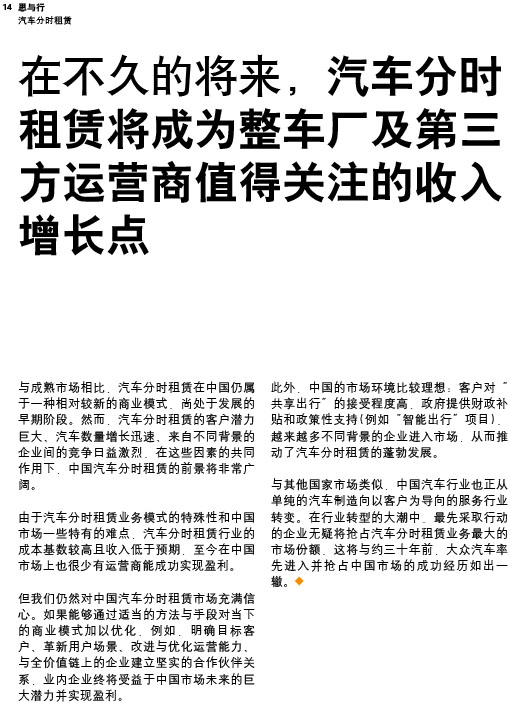 14 思与行
汽车分时租赁

在不久的将来，汽车分时租赁将成为整车厂及第三方运营商值得关注的收入增长点

与成熟市场相比，汽车分时租赁在中国仍属于一种相对较新的商业模式，尚处于发展的早期阶段。然而，汽车分时租赁的客户潜力巨大、汽车数量增长迅速、来自不同背景的企业间的竞争日益激烈，在这些因素的共同作用下，中国汽车分时租赁的前景将非常广阔。

由于汽车分时租赁业务模式的特殊性和中国市场一些特有的难点，汽车分时租赁行业的成本基数较高且收入低于预期，至今在中国市场上也很少有运营商能成功实现盈利。

但我们仍然对中国汽车分时租赁市场充满信心。如果能够通过适当的方法与手段对当下的商业模式加以优化，例如，明确目标客户、革新用户场景、改进与优化运营能力、与全价值链上的企业建立坚实的合作伙伴关系，业内企业终将受益于中国市场未来的巨大潜力并实现盈利。

此外，中国的市场环境比较理想：客户对“共享出行”的接受程度高，政府提供财政补贴和政策性支持(例如“智能出行”项目)，越来越多不同背景的企业进入市场，从而推动了汽车分时租赁的蓬勃发展。

与其他国家市场类似，中国汽车行业也正从单纯的汽车制造向以客户为导向的服务行业转变。在行业转型的大潮中，最先采取行动的企业无疑将抢占汽车分时租赁业务最大的市场份额，这将与约三十年前，大众汽车率先进入并抢占中国市场的成功经历如出一辙。